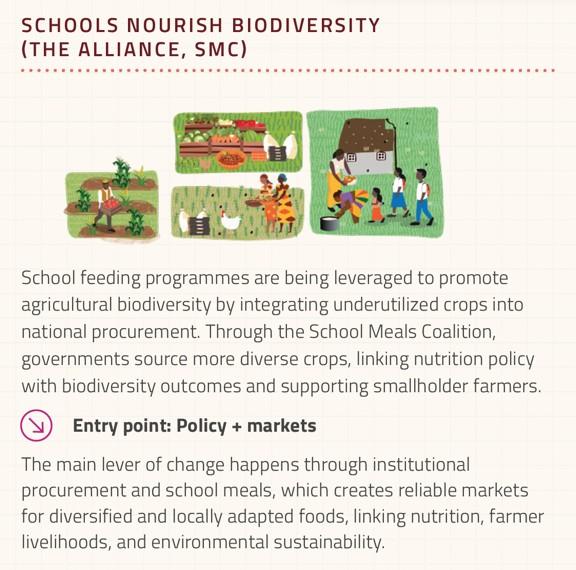 SCHOOLS NOURISH BIODIVERSITY (THE ALLIANCE, SMC)

School feeding programmes are being leveraged to promote agricultural biodiversity by integrating underutilized crops into national procurement. Through the School Meals Coalition, governments source more diverse crops, linking nutrition policy with biodiversity outcomes and supporting smallholder farmers.

Entry point: Policy + markets

The main lever of change happens through institutional procurement and school meals, which creates reliable markets for diversified and locally adapted foods, linking nutrition, farmer livelihoods, and environmental sustainability.